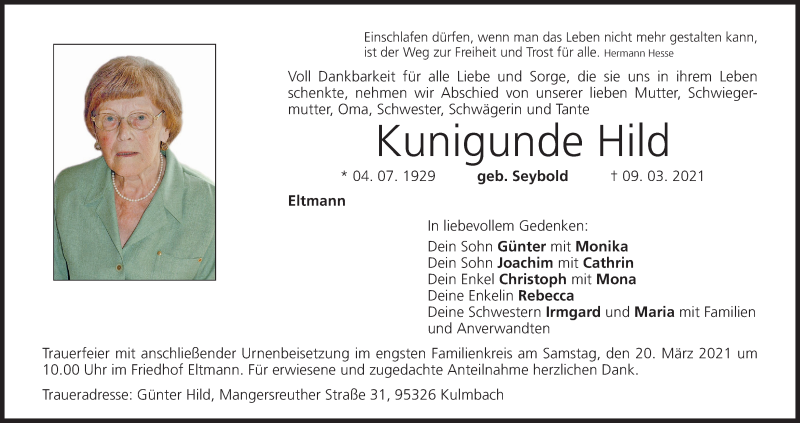 Einschlafen dürfen, wenn man das Leben nicht mehr gestalten kann, ist der Weg zur Freiheit und Trost für alle. Hermann Hesse

Voll Dankbarkeit für alle Liebe und Sorge, die sie uns in ihrem Leben schenkte, nehmen wir Abschied von unserer lieben Mutter, Schwiegermutter, Oma, Schwester, Schwägerin und Tante

Kunigunde Hild

* 04. 07. 1929 geb. Seybold † 09. 03. 2021

Eltmann

In liebevollem Gedenken:
Dein Sohn Günter mit Monika
Dein Sohn Joachim mit Cathrin
Dein Enkel Christoph mit Mona
Deine Enkelin Rebecca
Deine Schwestern Irmgard und Maria mit Familien und Anverwandten

Trauerfeier mit anschließender Urnenbeisetzung im engsten Familienkreis am Samstag, den 20. März 2021 um 10.00 Uhr im Friedhof Eltmann. Für erwiesene und zugedachte Anteilnahme herzlichen Dank.

Traueradresse: Günter Hild, Mangersreuther Straße 31, 95326 Kulmbach